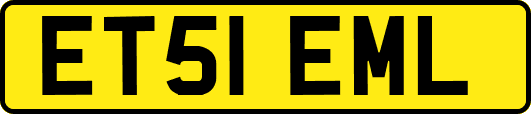 ET51 EML